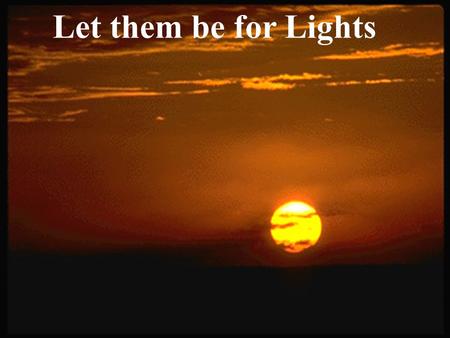 Let them be for Lights